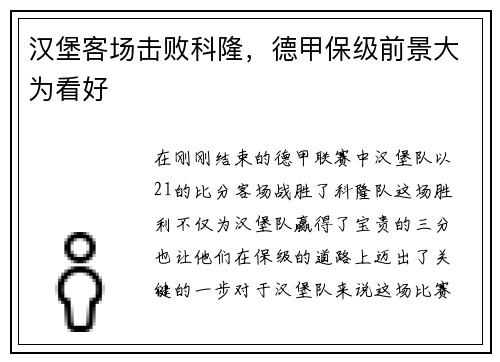 汉堡客场击败科隆，德甲保级前景大为看好

在刚刚结束的德甲联赛中汉堡队以21的比分客场战胜了科隆队这场胜利不仅为汉堡队赢得了宝贵的三分也让他们在保级的道路上迈出了关键的一步对于汉堡队来说这场比赛